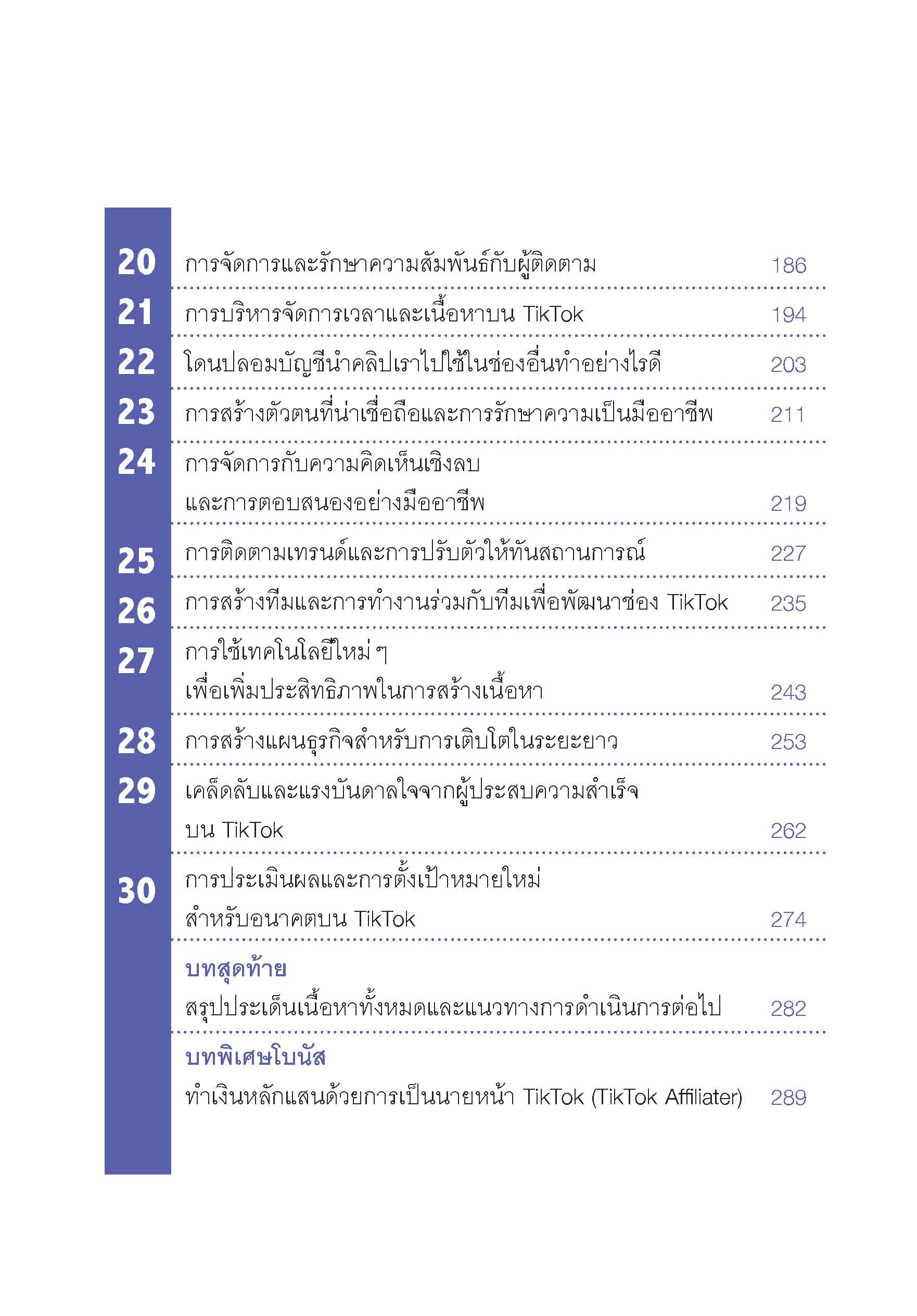 20 การจัดการและรักษาความสัมพันธ์กับผู้ติดตาม 186

21 การบริหารจัดการเวลาและเนื้อหาบน TikTok 194

22 โดนปลอมบัญชีนำคลิปเราไปใช้ในช่องอื่นทำอย่างไรดี 203

23 การสร้างตัวตนที่น่าเชื่อถือและการรักษาความเป็นมืออาชีพ 211

24 การจัดการกับความคิดเห็นเชิงลบ และการตอบสนองอย่างมืออาชีพ 219

25 การติดตามเทรนด์และการปรับตัวให้ทันสถานการณ์ 227

26 การสร้างทีมและการทำงานร่วมกับทีมเพื่อพัฒนาช่อง TikTok 235

27 การใช้เทคโนโลยีใหม่ ๆ เพื่อเพิ่มประสิทธิภาพในการสร้างเนื้อหา 243

28 การสร้างแผนธุรกิจสำหรับการเติบโตในระยะยาว 253

29 เคล็ดลับและแรงบันดาลใจจากผู้ประสบความสำเร็จ บน TikTok 262

30 การประเมินผลและการตั้งเป้าหมายใหม่ สำหรับอนาคตบน TikTok 274

บทสุดท้าย
สรุปประเด็นเนื้อหาทั้งหมดและแนวทางการดำเนินการต่อไป 282

บทพิเศษโบนัส
ทำเงินหลักแสนด้วยการเป็นนายหน้า TikTok (TikTok Affiliater) 289